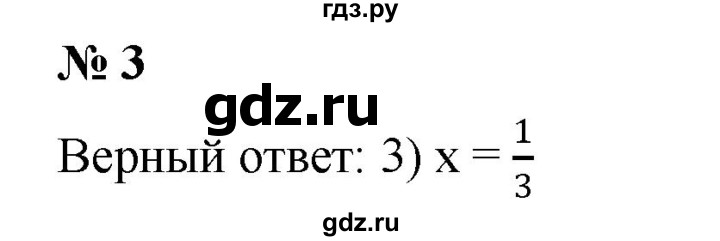 гдз.ру

№ 3

gdz.ru

Верный ответ: 3) $x = \frac{1}{3}$

gdz.ru